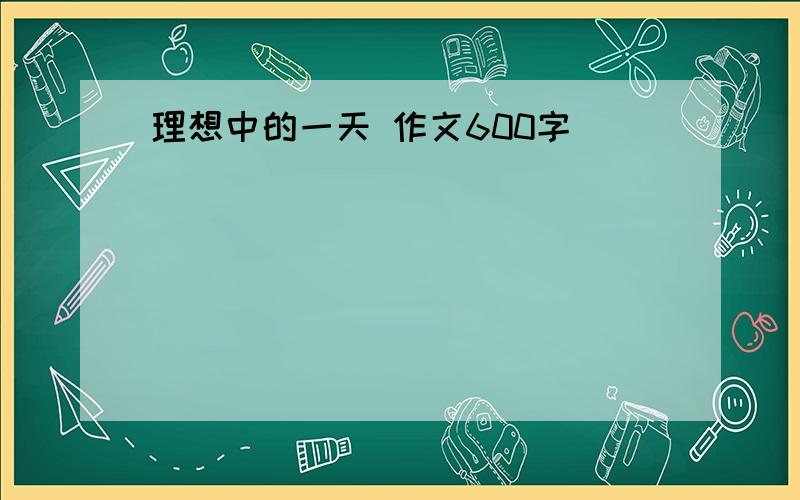 理想中的一天 作文600字